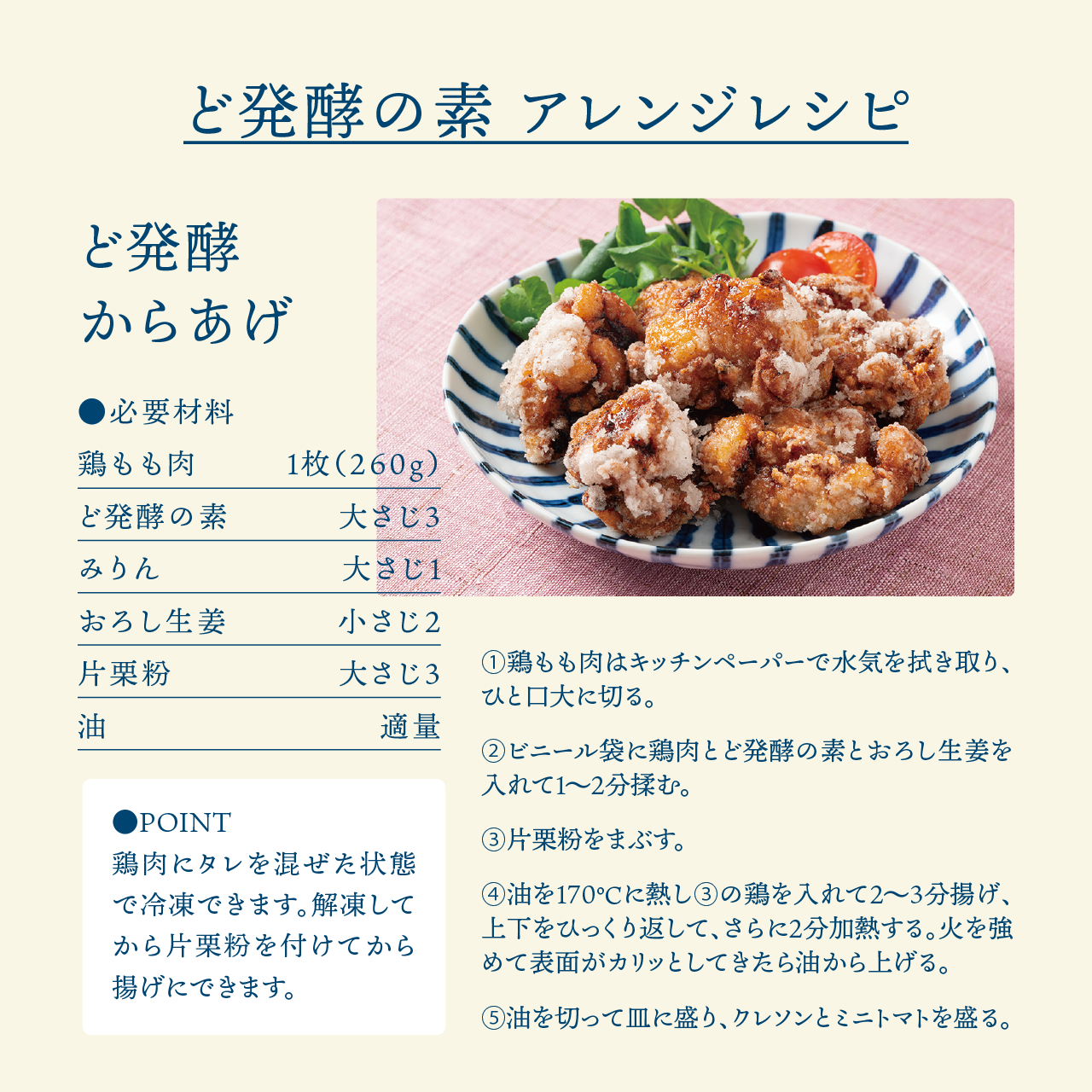 ど発酵の素 アレンジレシピ

ど発酵
からあげ

●必要材料

鶏もも肉 1枚（260g）
ど発酵の素 大さじ3
みりん 大さじ1
おろし生姜 小さじ2
片栗粉 大さじ3
油 適量

●POINT
鶏肉にタレを混ぜた状態で冷凍できます。解凍してから片栗粉を付けてから揚げにできます。

①鶏もも肉はキッチンペーパーで水気を拭き取り、ひと口大に切る。

②ビニール袋に鶏肉とど発酵の素とおろし生姜を入れて1〜2分揉む。

③片栗粉をまぶす。

④油を170℃に熱し③の鶏を入れて2〜3分揚げ、上下をひっくり返して、さらに2分加熱する。火を強めて表面がカリッとしてきたら油から上げる。

⑤油を切って皿に盛り、クレソンとミニトマトを盛る。